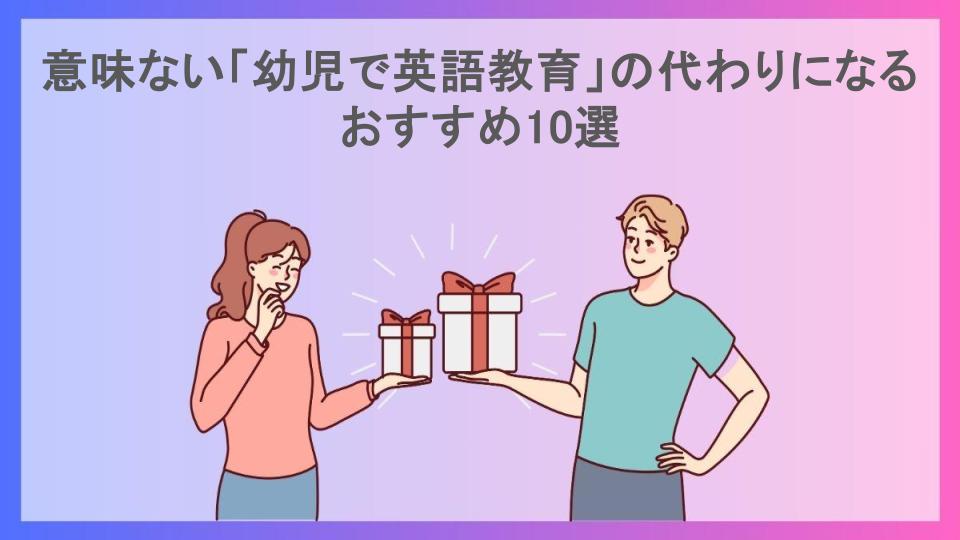 意味ない「幼児で英語教育」の代わりになるおすすめ10選